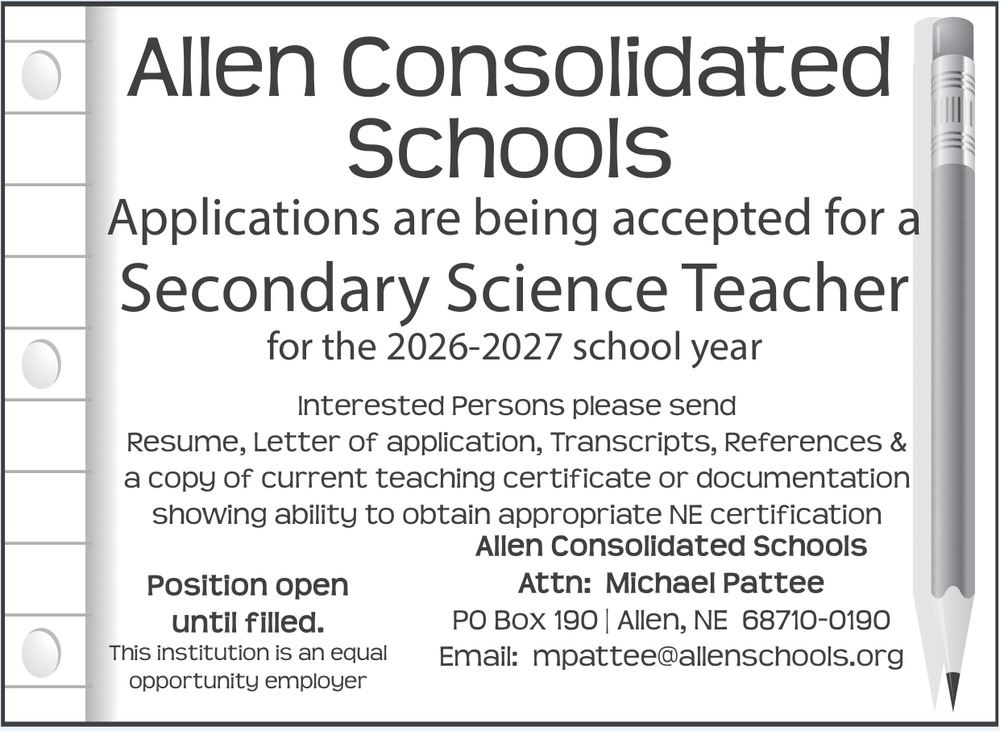 Allen Consolidated Schools

Applications are being accepted for a

Secondary Science Teacher

for the 2026-2027 school year

Interested Persons please send Resume, Letter of application, Transcripts, References & a copy of current teaching certificate or documentation showing ability to obtain appropriate NE certification

Position open until filled.

This institution is an equal opportunity employer

Allen Consolidated Schools
Attn: Michael Pattee
PO Box 190 | Allen, NE 68710-0190
Email: mpattee@allenschools.org